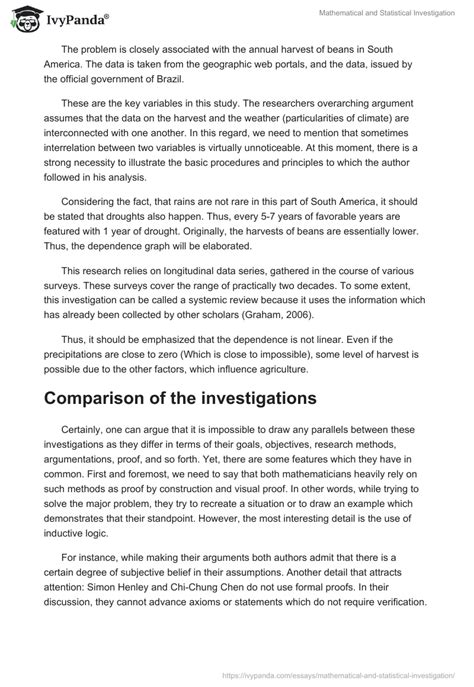 IvyPanda®

Mathematical and Statistical Investigation

The problem is closely associated with the annual harvest of beans in South America. The data is taken from the geographic web portals, and the data, issued by the official government of Brazil.

These are the key variables in this study. The researchers overarching argument assumes that the data on the harvest and the weather (particularities of climate) are interconnected with one another. In this regard, we need to mention that sometimes interrelation between two variables is virtually unnoticeable. At this moment, there is a strong necessity to illustrate the basic procedures and principles to which the author followed in his analysis.

Considering the fact, that rains are not rare in this part of South America, it should be stated that droughts also happen. Thus, every 5-7 years of favorable years are featured with 1 year of drought. Originally, the harvests of beans are essentially lower. Thus, the dependence graph will be elaborated.

This research relies on longitudinal data series, gathered in the course of various surveys. These surveys cover the range of practically two decades. To some extent, this investigation can be called a systemic review because it uses the information which has already been collected by other scholars (Graham, 2006).

Thus, it should be emphasized that the dependence is not linear. Even if the precipitations are close to zero (Which is close to impossible), some level of harvest is possible due to the other factors, which influence agriculture.

Comparison of the investigations

Certainly, one can argue that it is impossible to draw any parallels between these investigations as they differ in terms of their goals, objectives, research methods, argumentations, proof, and so forth. Yet, there are some features which they have in common. First and foremost, we need to say that both mathematicians heavily rely on such methods as proof by construction and visual proof. In other words, while trying to solve the major problem, they try to recreate a situation or to draw an example which demonstrates that their standpoint. However, the most interesting detail is the use of inductive logic.

For instance, while making their arguments both authors admit that there is a certain degree of subjective belief in their assumptions. Another detail that attracts attention: Simon Henley and Chi-Chung Chen do not use formal proofs. In their discussion, they cannot advance axioms or statements which do not require verification.

https://ivypanda.com/essays/mathematical-and-statistical-investigation/